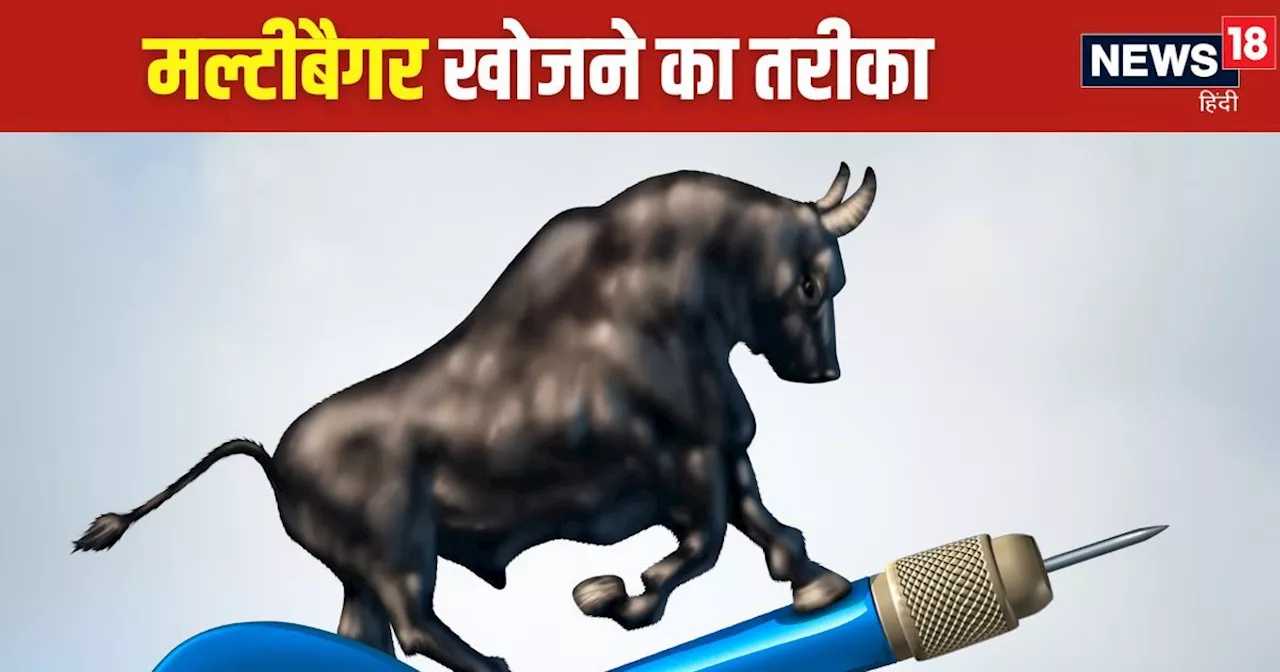 मल्टीबैगर खोजने का तरीका

NEWS 18
हिंदी